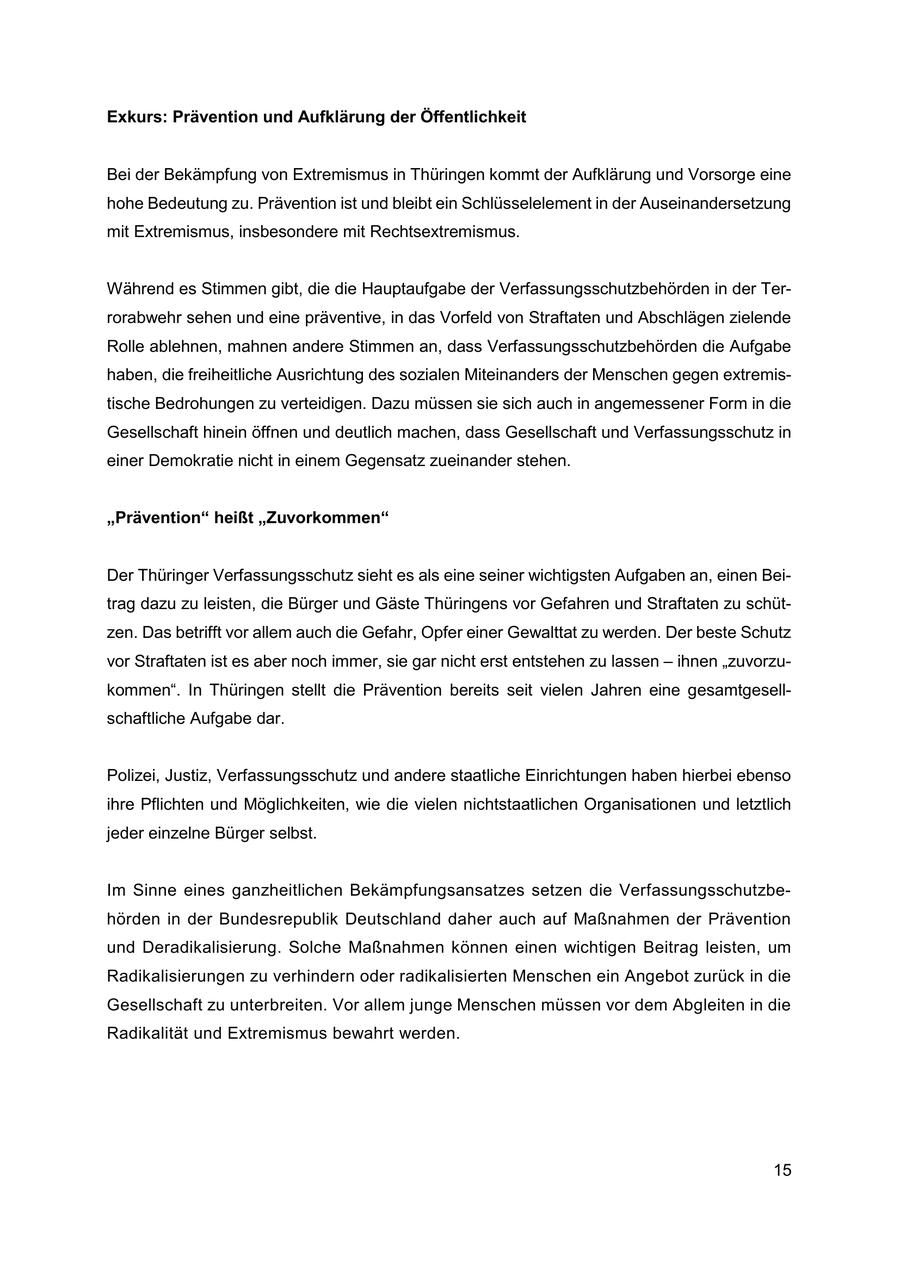 **Exkurs: Prävention und Aufklärung der Öffentlichkeit**

Bei der Bekämpfung von Extremismus in Thüringen kommt der Aufklärung und Vorsorge eine hohe Bedeutung zu. Prävention ist und bleibt ein Schlüsselelement in der Auseinandersetzung mit Extremismus, insbesondere mit Rechtsextremismus.

Während es Stimmen gibt, die die Hauptaufgabe der Verfassungsschutzbehörden in der Terrorabwehr sehen und eine präventive, in das Vorfeld von Straftaten und Abschlägen zielende Rolle ablehnen, mahnen andere Stimmen an, dass Verfassungsschutzbehörden die Aufgabe haben, die freiheitliche Ausrichtung des sozialen Miteinanders der Menschen gegen extremistische Bedrohungen zu verteidigen. Dazu müssen sie sich auch in angemessener Form in die Gesellschaft hinein öffnen und deutlich machen, dass Gesellschaft und Verfassungsschutz in einer Demokratie nicht in einem Gegensatz zueinander stehen.

**„Prävention“ heißt „Zuvorkommen“**

Der Thüringer Verfassungsschutz sieht es als eine seiner wichtigsten Aufgaben an, einen Beitrag dazu zu leisten, die Bürger und Gäste Thüringens vor Gefahren und Straftaten zu schützen. Das betrifft vor allem auch die Gefahr, Opfer einer Gewalttat zu werden. Der beste Schutz vor Straftaten ist es aber noch immer, sie gar nicht erst entstehen zu lassen – ihnen „zuvorzukommen“. In Thüringen stellt die Prävention bereits seit vielen Jahren eine gesamtgesellschaftliche Aufgabe dar.

Polizei, Justiz, Verfassungsschutz und andere staatliche Einrichtungen haben hierbei ebenso ihre Pflichten und Möglichkeiten, wie die vielen nichtstaatlichen Organisationen und letztlich jeder einzelne Bürger selbst.

Im Sinne eines ganzheitlichen Bekämpfungsansatzes setzen die Verfassungsschutzbehörden in der Bundesrepublik Deutschland daher auch auf Maßnahmen der Prävention und Deradikalisierung. Solche Maßnahmen können einen wichtigen Beitrag leisten, um Radikalisierungen zu verhindern oder radikalisierten Menschen ein Angebot zurück in die Gesellschaft zu unterbreiten. Vor allem junge Menschen müssen vor dem Abgleiten in die Radikalität und Extremismus bewahrt werden.

15